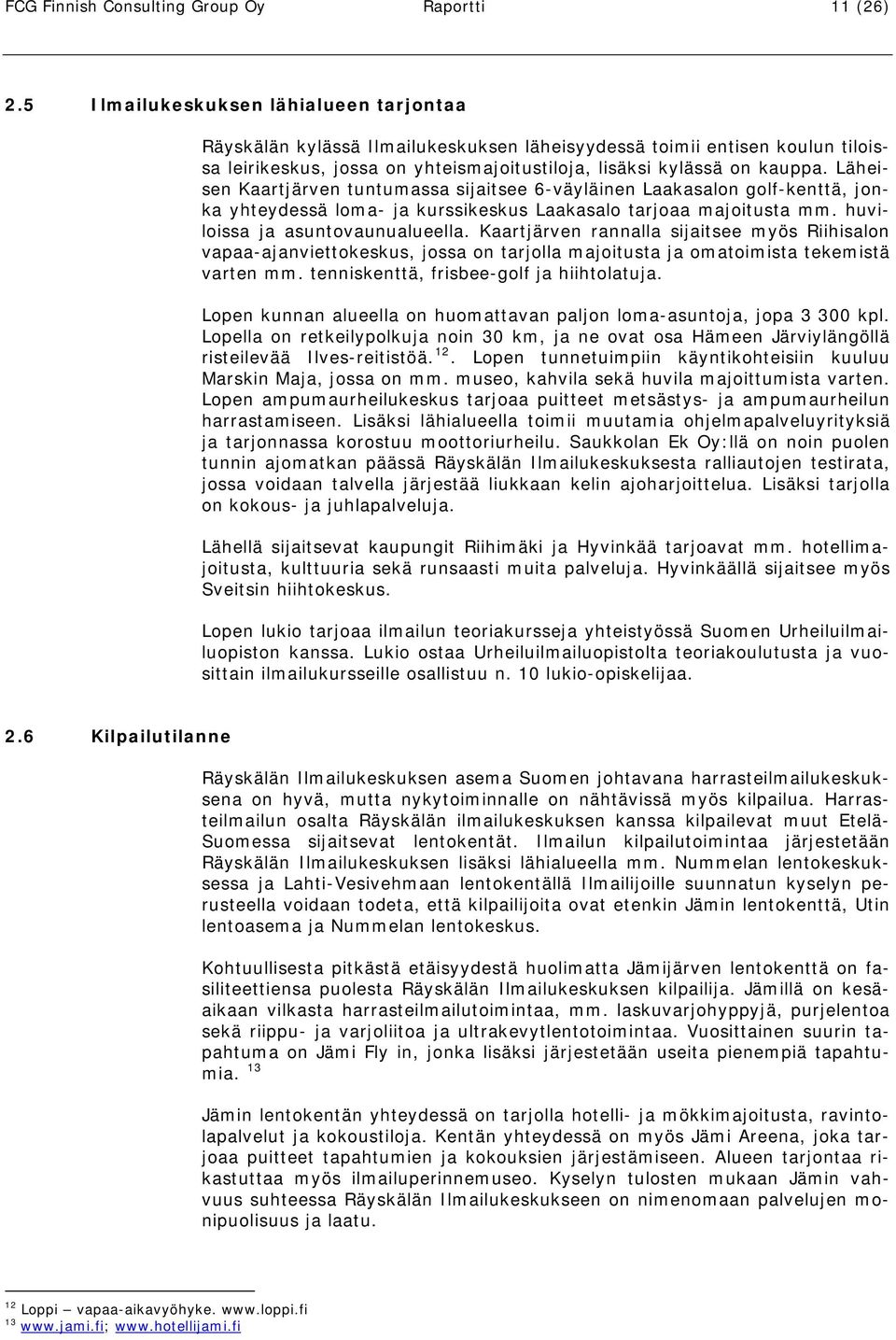 FCG Finnish Consulting Group Oy Raportti 11 (26)

2.5 Ilmailukeskuksen lähialueen tarjontaa

Räyskälän kylässä Ilmailukeskuksen läheisyydessä toimii entisen koulun tiloissa leirikeskus, jossa on yhteismajoitustiloja, lisäksi kylässä on kauppa. Läheisen Kaartjärven tuntumassa sijaitsee 6-väyläinen Laakasalon golf-kenttä, jonka yhteydessä loma- ja kurssikeskus Laakasalo tarjoaa majoitusta mm. huviloissa ja asuntovaunualueella. Kaartjärven rannalla sijaitsee myös Riihisalon vapaa-ajanviettokeskus, jossa on tarjolla majoitusta ja omatoimista tekemistä varten mm. tenniskenttä, frisbee-golf ja hiihtolatuja.

Lopen kunnan alueella on huomattavan paljon loma-asuntoja, jopa 3 300 kpl. Lopella on retkeilypolkuja noin 30 km, ja ne ovat osa Hämeen Järviylängöllä risteilevää Ilves-reitistöä.$^{12}$. Lopen tunnetuimpiin käyntikohteisiin kuuluu Marskin Maja, jossa on mm. museo, kahvila sekä huvila majoittumista varten. Lopen ampumaurheilukeskus tarjoaa puitteet metsästys- ja ampumaurheilun harrastamiseen. Lisäksi lähialueella toimii muutamia ohjelmapalveluyrityksiä ja tarjonnassa korostuu moottoriurheilu. Saukkolan Ek Oy:llä on noin puolen tunnin ajomatkan päässä Räyskälän Ilmailukeskuksesta ralliautojen testirata, jossa voidaan talvella järjestää liukkaan kelin ajoharjoittelua. Lisäksi tarjolla on kokous- ja juhlapalveluja.

Lähellä sijaitsevat kaupungit Riihimäki ja Hyvinkää tarjoavat mm. hotellimajoitusta, kulttuuria sekä runsaasti muita palveluja. Hyvinkäällä sijaitsee myös Sveitsin hiihtokeskus.

Lopen lukio tarjoaa ilmailun teoriakursseja yhteistyössä Suomen Urheiluilmailuopiston kanssa. Lukio ostaa Urheiluilmailuopistolta teoriakoulutusta ja vuosittain ilmailukursseille osallistuu n. 10 lukio-opiskelijaa.

2.6 Kilpailutilanne

Räyskälän Ilmailukeskuksen asema Suomen johtavana harrasteilmailukeskuksena on hyvä, mutta nykytoiminnalle on nähtävissä myös kilpailua. Harrasteilmailun osalta Räyskälän ilmailukeskuksen kanssa kilpailevat muut Etelä-Suomessa sijaitsevat lentokentät. Ilmailun kilpailutoimintaa järjestetään Räyskälän Ilmailukeskuksen lisäksi lähialueella mm. Nummelan lentokeskuksessa ja Lahti-Vesivehmaan lentokentällä Ilmailijoille suunnatun kyselyn perusteella voidaan todeta, että kilpailijoita ovat etenkin Jämin lentokenttä, Utin lentoasema ja Nummelan lentokeskus.

Kohtuullisesta pitkästä etäisyydestä huolimatta Jämijärven lentokenttä on fasiliteettiensa puolesta Räyskälän Ilmailukeskuksen kilpailija. Jämillä on kesäaikaan vilkasta harrasteilmailutoimintaa, mm. laskuvarjohyppyjä, purjelentoa sekä riippu- ja varjoliitoa ja ultrakevytlentotoimintaa. Vuosittainen suurin tapahtuma on Jämi Fly in, jonka lisäksi järjestetään useita pienempiä tapahtumia. $^{13}$

Jämin lentokentän yhteydessä on tarjolla hotelli- ja mökkimajoitusta, ravintolapalvelut ja kokoustiloja. Kentän yhteydessä on myös Jämi Areena, joka tarjoaa puitteet tapahtumien ja kokouksien järjestämiseen. Alueen tarjontaa rikastuttaa myös ilmailuperinnemuseo. Kyselyn tulosten mukaan Jämin vahvuus suhteessa Räyskälän Ilmailukeskukseen on nimenomaan palvelujen monipuolisuus ja laatu.

$^{12}$ Loppi – vapaa-aikavyöhyke. www.loppi.fi
$^{13}$ www.jami.fi; www.hotellijami.fi